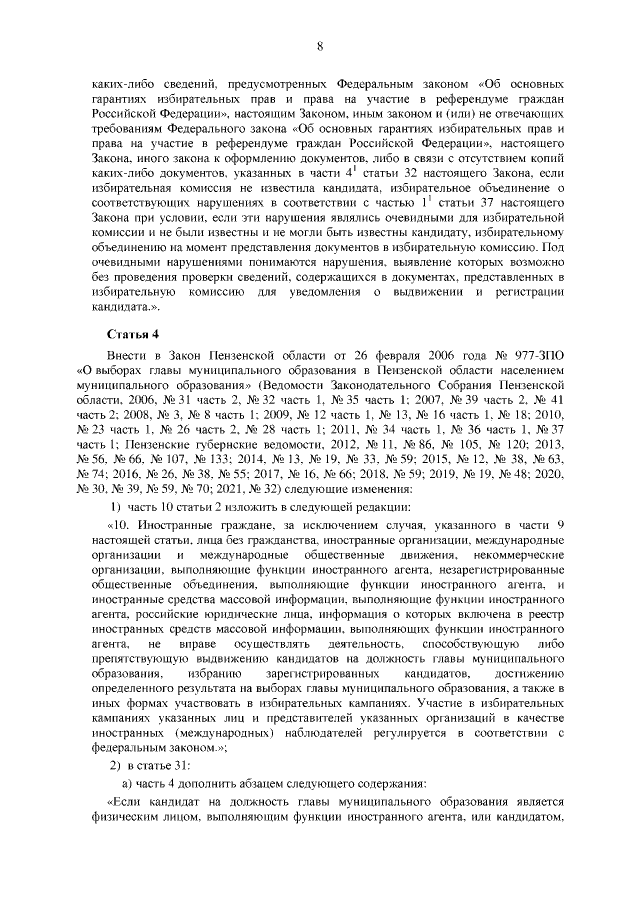 8

каких-либо сведений, предусмотренных Федеральным законом «Об основных гарантиях избирательных прав и права на участие в референдуме граждан Российской Федерации», настоящим Законом, иным законом и (или) не отвечающих требованиям Федерального закона «Об основных гарантиях избирательных прав и права на участие в референдуме граждан Российской Федерации», настоящего Закона, иного закона к оформлению документов, либо в связи с отсутствием копий каких-либо документов, указанных в части $4^1$ статьи 32 настоящего Закона, если избирательная комиссия не известила кандидата, избирательное объединение о соответствующих нарушениях в соответствии с частью $1^1$ статьи 37 настоящего Закона при условии, если эти нарушения являлись очевидными для избирательной комиссии и не были известны и не могли быть известны кандидату, избирательному объединению на момент представления документов в избирательную комиссию. Под очевидными нарушениями понимаются нарушения, выявление которых возможно без проведения проверки сведений, содержащихся в документах, представленных в избирательную комиссию для уведомления о выдвижении и регистрации кандидата.».

Статья 4

Внести в Закон Пензенской области от 26 февраля 2006 года № 977-ЗПО «О выборах главы муниципального образования в Пензенской области населением муниципального образования» (Ведомости Законодательного Собрания Пензенской области, 2006, № 31 часть 2, № 32 часть 1, № 35 часть 1; 2007, № 39 часть 2, № 41 часть 2; 2008, № 3, № 8 часть 1; 2009, № 12 часть 1, № 13, № 16 часть 1, № 18; 2010, № 23 часть 1, № 26 часть 2, № 28 часть 1; 2011, № 34 часть 1, № 36 часть 1, № 37 часть 1; Пензенские губернские ведомости, 2012, № 11, № 86, № 105, № 120; 2013, № 56, № 66, № 107, № 133; 2014, № 13, № 19, № 33, № 59; 2015, № 12, № 38, № 63, № 74; 2016, № 26, № 38, № 55; 2017, № 16, № 66; 2018, № 59; 2019, № 19, № 48; 2020, № 30, № 39, № 59, № 70; 2021, № 32) следующие изменения:

1) часть 10 статьи 2 изложить в следующей редакции:

«10. Иностранные граждане, за исключением случая, указанного в части 9 настоящей статьи, лица без гражданства, иностранные организации, международные организации и международные общественные движения, некоммерческие организации, выполняющие функции иностранного агента, незарегистрированные общественные объединения, выполняющие функции иностранного агента, и иностранные средства массовой информации, выполняющие функции иностранного агента, российские юридические лица, информация о которых включена в реестр иностранных средств массовой информации, выполняющих функции иностранного агента, не вправе осуществлять деятельность, способствующую либо препятствующую выдвижению кандидатов на должность главы муниципального образования, избранию зарегистрированных кандидатов, достижению определенного результата на выборах главы муниципального образования, а также в иных формах участвовать в избирательных кампаниях. Участие в избирательных кампаниях указанных лиц и представителей указанных организаций в качестве иностранных (международных) наблюдателей регулируется в соответствии с федеральным законом.»;

2) в статье 31:

а) часть 4 дополнить абзацем следующего содержания:

«Если кандидат на должность главы муниципального образования является физическим лицом, выполняющим функции иностранного агента, или кандидатом,